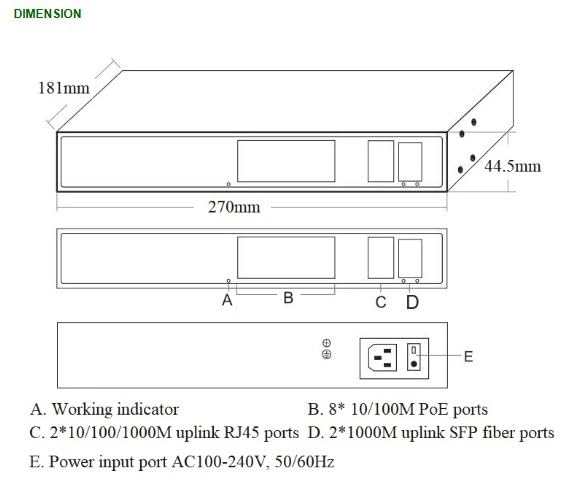 DIMENSION

181mm

44.5mm

270mm

A

B

C

D

E

A. Working indicator

B. 8* 10/100M PoE ports

C. 2*10/100/1000M uplink RJ45 ports

D. 2*1000M uplink SFP fiber ports

E. Power input port AC100-240V, 50/60Hz